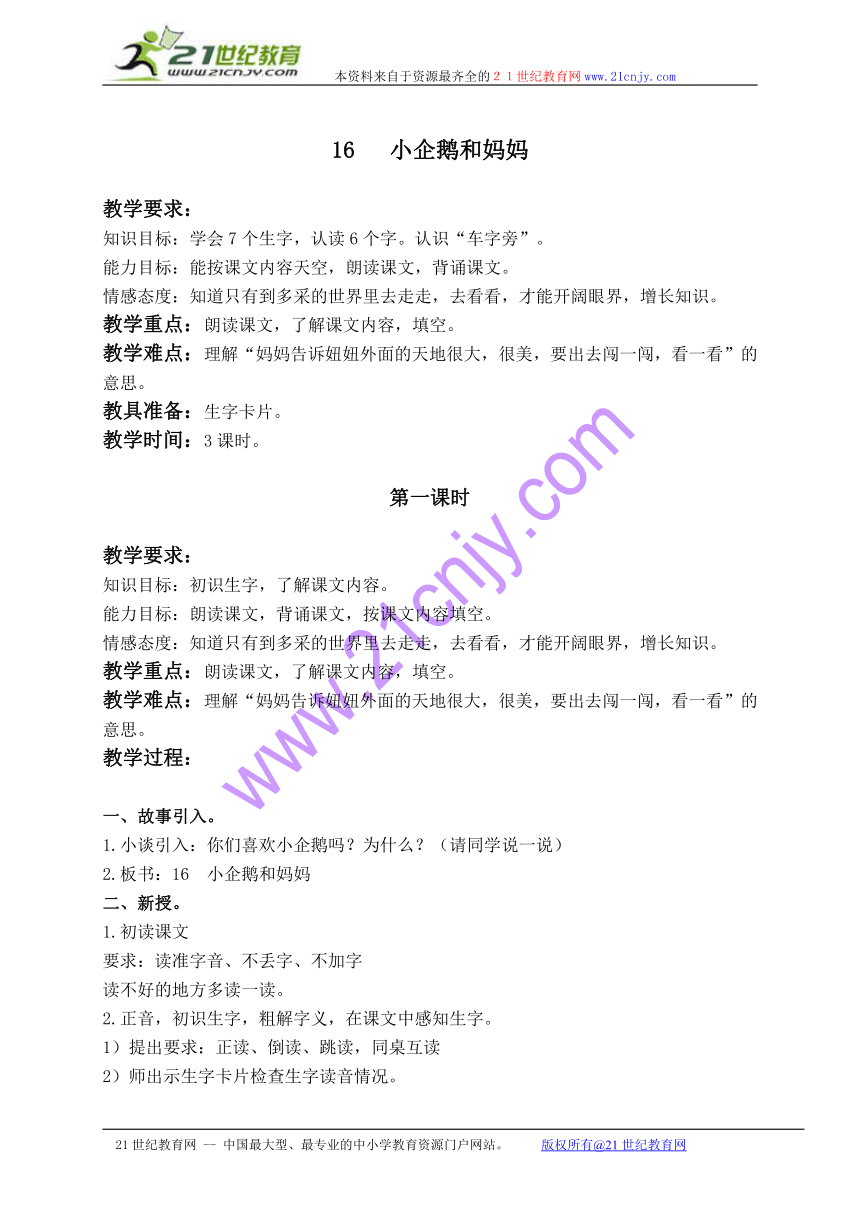 21世纪教育
www.21cnjy.com
本资料来自于资源最齐全的２１世纪教育网www.21cnjy.com

16　小企鹅和妈妈

教学要求：
知识目标：学会7个生字，认读6个字。认识“车字旁”。
能力目标：能按课文内容天空，朗读课文，背诵课文。
情感态度：知道只有到多采的世界里去走走，去看看，才能开阔眼界，增长知识。
教学重点：朗读课文，了解课文内容，填空。
教学难点：理解“妈妈告诉妞妞外面的天地很大，很美，要出去闯一闯，看一看”的意思。
教具准备：生字卡片。
教学时间：3课时。

第一课时

教学要求：
知识目标：初识生字，了解课文内容。
能力目标：朗读课文，背诵课文，按课文内容填空。
情感态度：知道只有到多采的世界里去走走，去看看，才能开阔眼界，增长知识。
教学重点：朗读课文，了解课文内容，填空。
教学难点：理解“妈妈告诉妞妞外面的天地很大，很美，要出去闯一闯，看一看”的意思。
教学过程：

一、故事引入。
1.小谈引入：你们喜欢小企鹅吗？为什么？（请同学说一说）
2.板书：16　小企鹅和妈妈
二、新授。
1.初读课文
要求：读准字音、不丢字、不加字
读不好的地方多读一读。
2.正音，初识生字，粗解字义，在课文中感知生字。
1）提出要求：正读、倒读、跳读，同桌互读
2）师出示生字卡片检查生字读音情况。

www.21cnjy.com

21世纪教育网 -- 中国最大型、最专业的中小学教育资源门户网站。　　版权所有@21世纪教育网